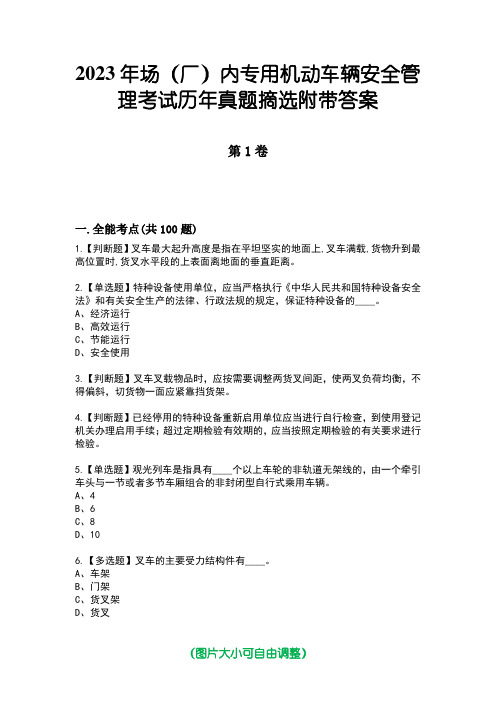 2023年场（厂）内专用机动车辆安全管理考试历年真题摘选附带答案

第1卷

一.全能考点(共100题)

1.【判断题】叉车最大起升高度是指在平坦坚实的地面上,叉车满载,货物升到最高位置时,货叉水平段的上表面离地面的垂直距离。

2.【单选题】特种设备使用单位，应当严格执行《中华人民共和国特种设备安全法》和有关安全生产的法律、行政法规的规定，保证特种设备的____。
A、经济运行
B、高效运行
C、节能运行
D、安全使用

3.【判断题】叉车叉载物品时，应按需要调整两货叉间距，使两叉负荷均衡，不得偏斜，切货物一面应紧靠挡货架。

4.【判断题】已经停用的特种设备重新启用单位应当进行自行检查，到使用登记机关办理启用手续；超过定期检验有效期的，应当按照定期检验的有关要求进行检验。

5.【单选题】观光列车是指具有____个以上车轮的非轨道无架线的，由一个牵引车头与一节或者多节车厢组合的非封闭型自行式乘用车辆。
A、4
B、6
C、8
D、10

6.【多选题】叉车的主要受力结构件有____。
A、车架
B、门架
C、货叉架
D、货叉

(图片大小可自由调整)